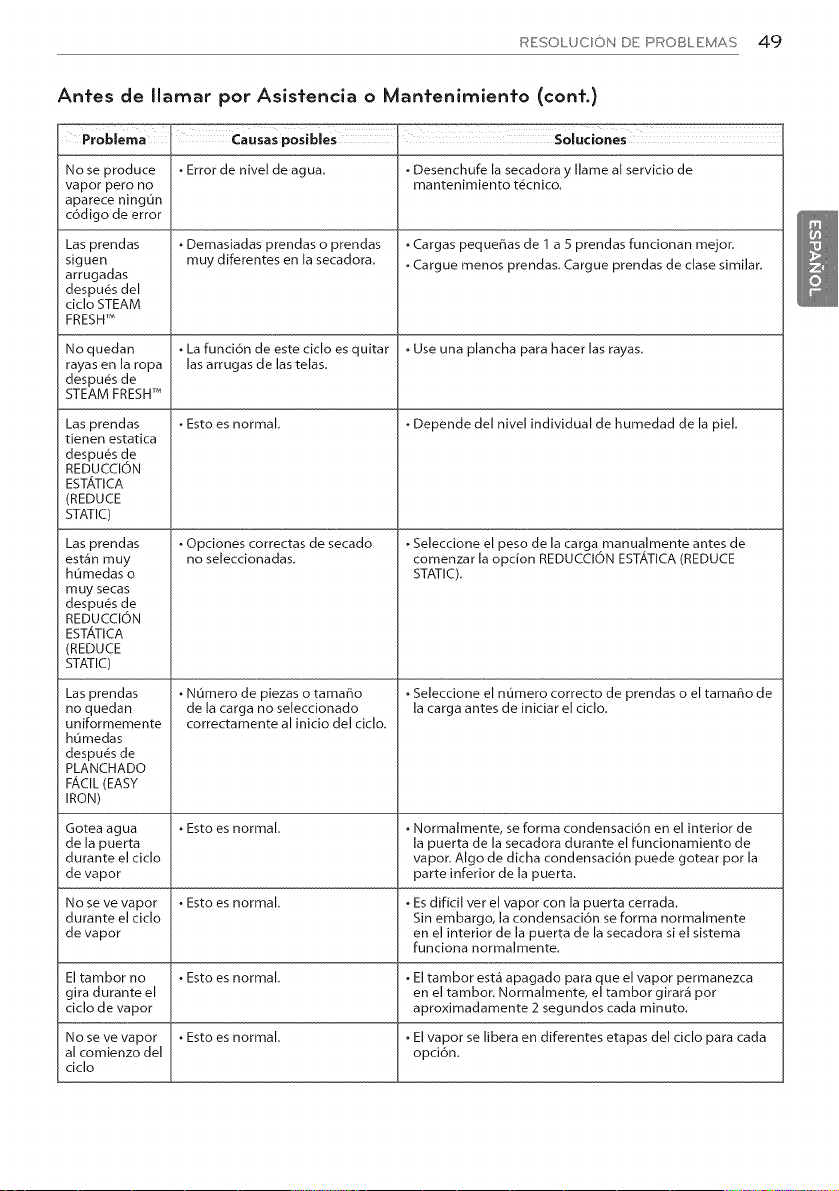 RESOLUCIÓN DE PROBLEMAS 49

Antes de llamar por Asistencia o Mantenimiento (cont.)

| Problema | Causas posibles | Soluciones |
|---|---|---|
| No se produce vapor pero no aparece ningún código de error | • Error de nivel de agua. | • Desenchufe la secadora y llame al servicio de mantenimiento técnico. |
| Las prendas siguen arrugadas después del ciclo STEAM FRESH™ | • Demasiadas prendas o prendas muy diferentes en la secadora. | • Cargas pequeñas de 1 a 5 prendas funcionan mejor. • Cargue menos prendas. Cargue prendas de clase similar. |
| No quedan rayas en la ropa después de STEAM FRESH™ | • La función de este ciclo es quitar las arrugas de las telas. | • Use una plancha para hacer las rayas. |
| Las prendas tienen estatica después de REDUCCIÓN ESTÁTICA (REDUCE STATIC) | • Esto es normal. | • Depende del nivel individual de humedad de la piel. |
| Las prendas están muy húmedas o muy secas después de REDUCCIÓN ESTÁTICA (REDUCE STATIC) | • Opciones correctas de secado no seleccionadas. | • Seleccione el peso de la carga manualmente antes de comenzar la opcíon REDUCCIÓN ESTÁTICA (REDUCE STATIC). |
| Las prendas no quedan uniformemente húmedas después de PLANCHADO FÁCIL (EASY IRON) | • Número de piezas o tamaño de la carga no seleccionado correctamente al inicio del ciclo. | • Seleccione el número correcto de prendas o el tamaño de la carga antes de iniciar el ciclo. |
| Gotea agua de la puerta durante el ciclo de vapor | • Esto es normal. | • Normalmente, se forma condensación en el interior de la puerta de la secadora durante el funcionamiento de vapor. Algo de dicha condensación puede gotear por la parte inferior de la puerta. |
| No se ve vapor durante el ciclo de vapor | • Esto es normal. | • Es difícil ver el vapor con la puerta cerrada. Sin embargo, la condensación se forma normalmente en el interior de la puerta de la secadora si el sistema funciona normalmente. |
| El tambor no gira durante el ciclo de vapor | • Esto es normal. | • El tambor está apagado para que el vapor permanezca en el tambor. Normalmente, el tambor girará por aproximadamente 2 segundos cada minuto. |
| No se ve vapor al comienzo del ciclo | • Esto es normal. | • El vapor se libera en diferentes etapas del ciclo para cada opción. |

ESPAÑOL